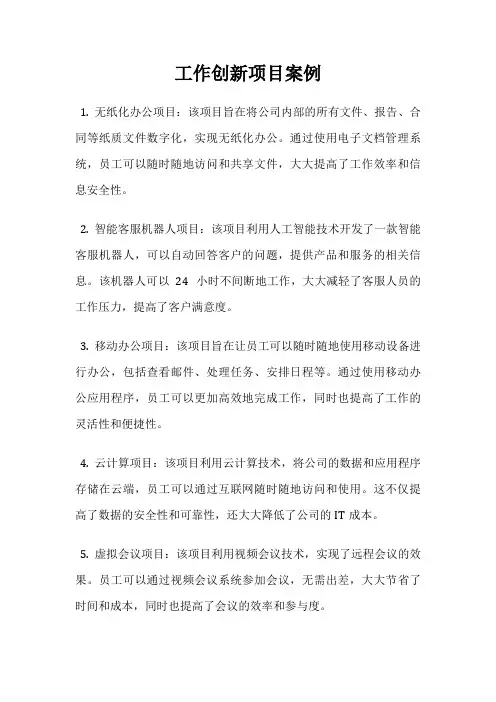 工作创新项目案例

1. 无纸化办公项目：该项目旨在将公司内部的所有文件、报告、合同等纸质文件数字化，实现无纸化办公。通过使用电子文档管理系统，员工可以随时随地访问和共享文件，大大提高了工作效率和信息安全性。

2. 智能客服机器人项目：该项目利用人工智能技术开发了一款智能客服机器人，可以自动回答客户的问题，提供产品和服务的相关信息。该机器人可以 24 小时不间断地工作，大大减轻了客服人员的工作压力，提高了客户满意度。

3. 移动办公项目：该项目旨在让员工可以随时随地使用移动设备进行办公，包括查看邮件、处理任务、安排日程等。通过使用移动办公应用程序，员工可以更加高效地完成工作，同时也提高了工作的灵活性和便捷性。

4. 云计算项目：该项目利用云计算技术，将公司的数据和应用程序存储在云端，员工可以通过互联网随时随地访问和使用。这不仅提高了数据的安全性和可靠性，还大大降低了公司的 IT 成本。

5. 虚拟会议项目：该项目利用视频会议技术，实现了远程会议的效果。员工可以通过视频会议系统参加会议，无需出差，大大节省了时间和成本，同时也提高了会议的效率和参与度。